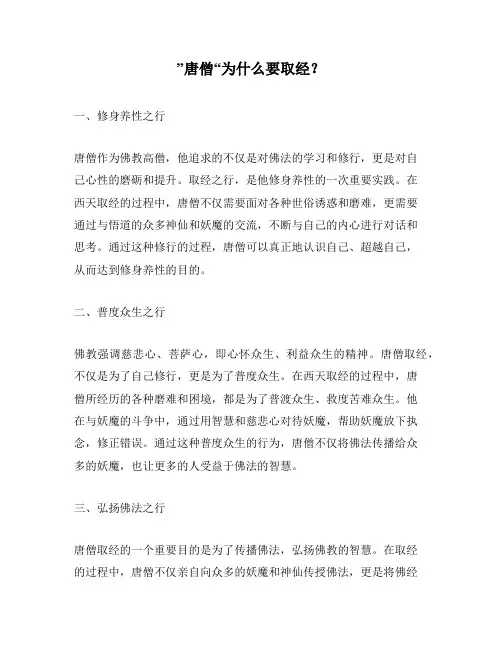 ”唐僧“为什么要取经？

一、修身养性之行

唐僧作为佛教高僧，他追求的不仅是对佛法的学习和修行，更是对自己心性的磨砺和提升。取经之行，是他修身养性的一次重要实践。在西天取经的过程中，唐僧不仅需要面对各种世俗诱惑和磨难，更需要通过与悟道的众多神仙和妖魔的交流，不断与自己的内心进行对话和思考。通过这种修行的过程，唐僧可以真正地认识自己、超越自己，从而达到修身养性的目的。

二、普度众生之行

佛教强调慈悲心、菩萨心，即心怀众生、利益众生的精神。唐僧取经，不仅是为了自己修行，更是为了普度众生。在西天取经的过程中，唐僧所经历的各种磨难和困境，都是为了普渡众生、救度苦难众生。他在与妖魔的斗争中，通过用智慧和慈悲心对待妖魔，帮助妖魔放下执念，修正错误。通过这种普度众生的行为，唐僧不仅将佛法传播给众多的妖魔，也让更多的人受益于佛法的智慧。

三、弘扬佛法之行

唐僧取经的一个重要目的是为了传播佛法，弘扬佛教的智慧。在取经的过程中，唐僧不仅亲自向众多的妖魔和神仙传授佛法，更是将佛经